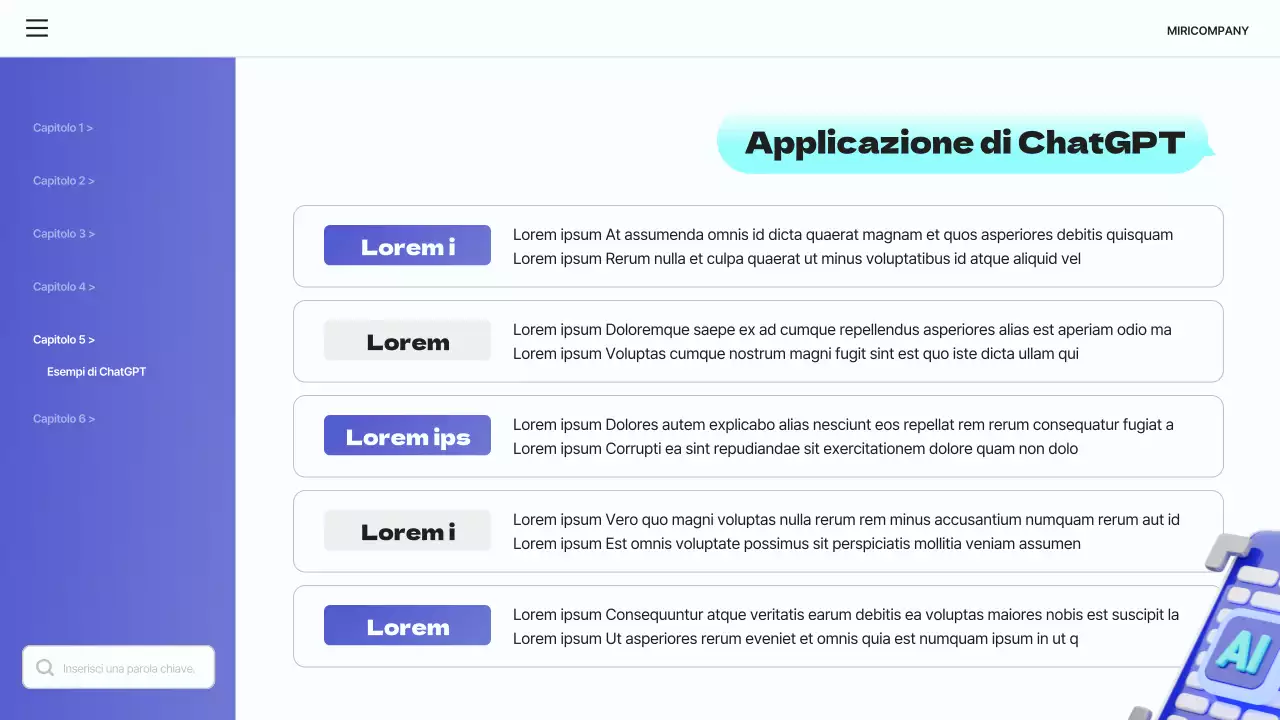 MIRICOMPANY

Capitolo 1 >

Capitolo 2 >

Capitolo 3 >

Capitolo 4 >

Capitolo 5 >

Esempi di ChatGPT

Capitolo 6 >

Inserisci una parola chiave.

Applicazione di ChatGPT

Lorem i
Lorem ipsum At assumenda omnis id dicta quaerat magnam et quos asperiores debitis quisquam
Lorem ipsum Rerum nulla et culpa quaerat ut minus voluptatibus id atque aliquid vel

Lorem
Lorem ipsum Doloremque saepe ex ad cumque repellendus asperiores alias est aperiam odio ma
Lorem ipsum Voluptas cumque nostrum magni fugit sint est quo iste dicta ullam qui

Lorem ips
Lorem ipsum Dolores autem explicabo alias nesciunt eos repellat rem rerum consequatur fugiat a
Lorem ipsum Corrupti ea sint repudiandae sit exercitationem dolore quam non dolo

Lorem i
Lorem ipsum Vero quo magni voluptas nulla rerum rem minus accusantium numquam rerum aut id
Lorem ipsum Est omnis voluptate possimus sit perspiciatis mollitia veniam assumen

Lorem
Lorem ipsum Consequuntur atque veritatis earum debitis ea voluptas maiores nobis est suscipit la
Lorem ipsum Ut asperiores rerum eveniet et omnis quia est numquam ipsum in ut q

AI